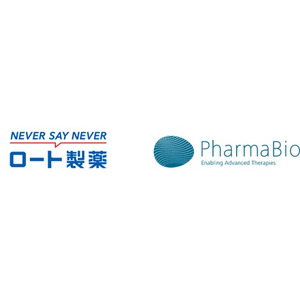 NEVER SAY NEVER
ロート製薬

PharmaBio
Enabling Advanced Therapies